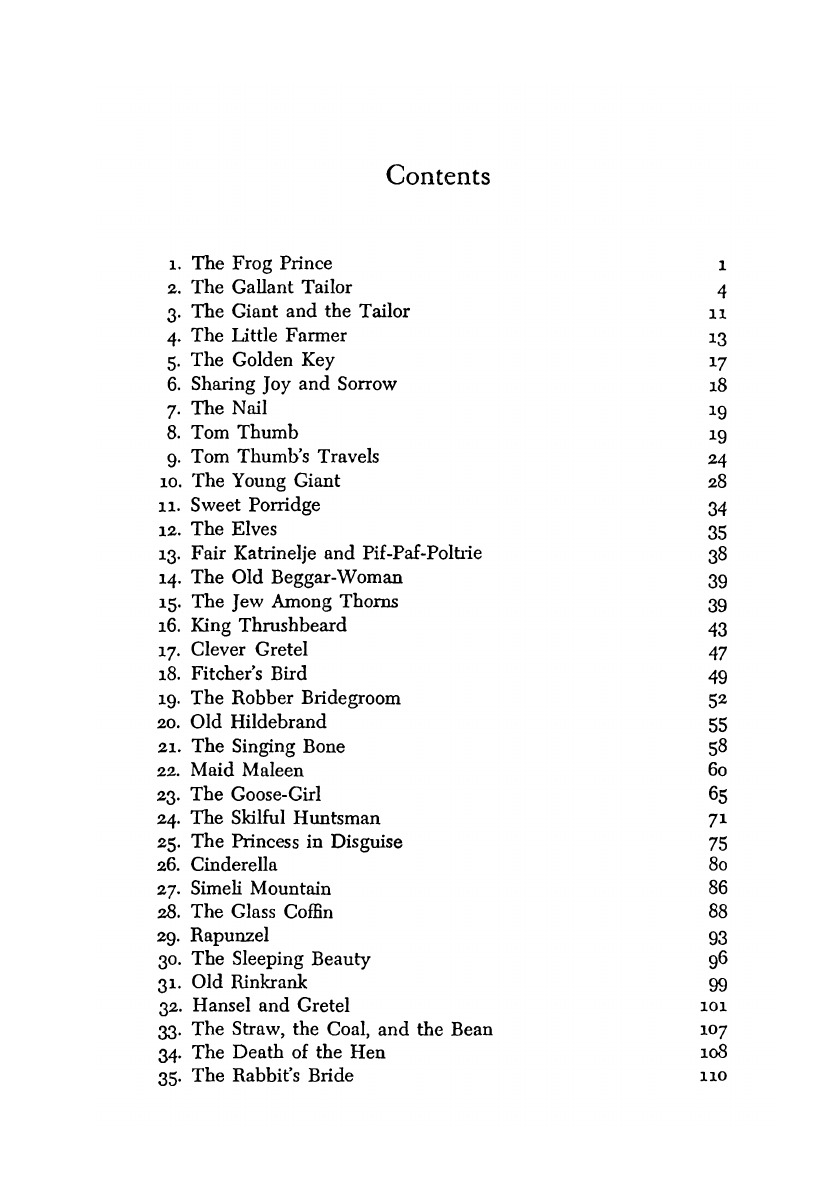 Contents

1. The Frog Prince 1
2. The Gallant Tailor 4
3. The Giant and the Tailor 11
4. The Little Farmer 13
5. The Golden Key 17
6. Sharing Joy and Sorrow 18
7. The Nail 19
8. Tom Thumb 19
9. Tom Thumb's Travels 24
10. The Young Giant 28
11. Sweet Porridge 34
12. The Elves 35
13. Fair Katrinelje and Pif-Paf-Poltrie 38
14. The Old Beggar-Woman 39
15. The Jew Among Thorns 39
16. King Thrushbeard 43
17. Clever Gretel 47
18. Fitcher's Bird 49
19. The Robber Bridegroom 52
20. Old Hildebrand 55
21. The Singing Bone 58
22. Maid Maleen 60
23. The Goose-Girl 65
24. The Skilful Huntsman 71
25. The Princess in Disguise 75
26. Cinderella 80
27. Simeli Mountain 86
28. The Glass Coffin 88
29. Rapunzel 93
30. The Sleeping Beauty 96
31. Old Rinkrank 99
32. Hansel and Gretel 101
33. The Straw, the Coal, and the Bean 107
34. The Death of the Hen 108
35. The Rabbit's Bride 110